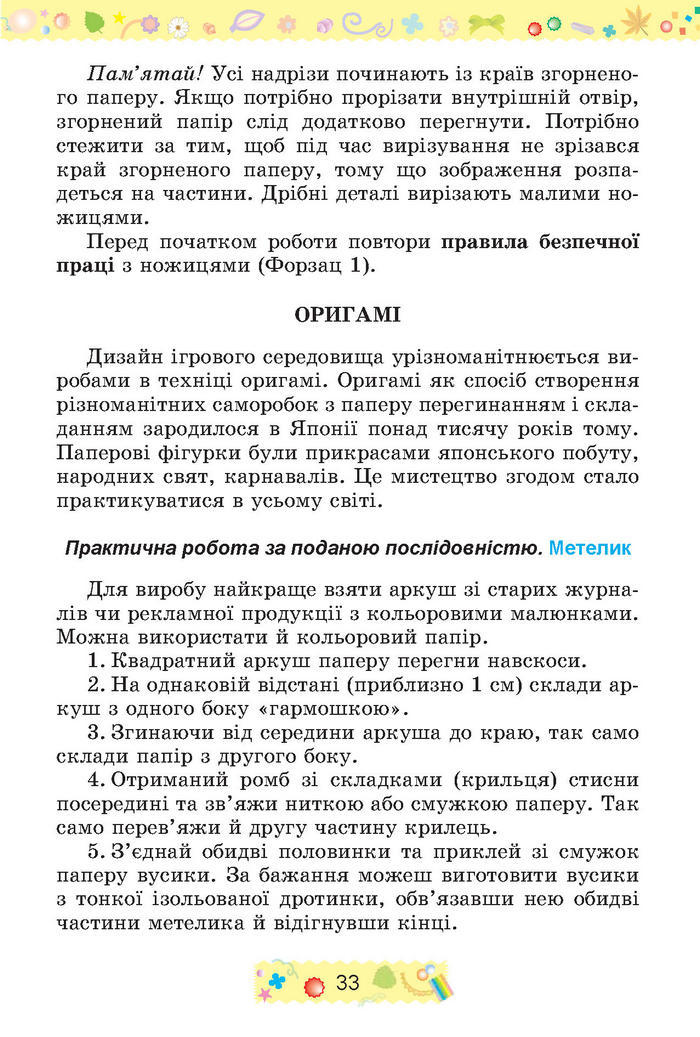 Пам'ятай! Усі надрізи починають із країв згорненого паперу. Якщо потрібно прорізати внутрішній отвір, згорнений папір слід додатково перегнути. Потрібно стежити за тим, щоб під час вирізування не зрізався край згорненого паперу, тому що зображення розпадеться на частини. Дрібні деталі вирізають малими ножицями.

Перед початком роботи повтори правила безпечної праці з ножицями (Форзац 1).

ОРИГАМІ

Дизайн ігрового середовища урізноманітнюється виробами в техніці оригамі. Оригамі як спосіб створення різноманітних саморобок з паперу перегинанням і складанням зародилося в Японії понад тисячу років тому. Паперові фігурки були прикрасами японського побуту, народних свят, карнавалів. Це мистецтво згодом стало практикуватися в усьому світі.

Практична робота за поданою послідовністю. Метелик

Для виробу найкраще взяти аркуш зі старих журналів чи рекламної продукції з кольоровими малюнками. Можна використати й кольоровий папір.

1. Квадратний аркуш паперу перегни навскоси.

2. На однаковій відстані (приблизно 1 см) склади аркуш з одного боку «гармошкою».

3. Згинаючи від середини аркуша до краю, так само склади папір з другого боку.

4. Отриманий ромб зі складками (крильця) стисни посередині та зв'яжи ниткою або смужкою паперу. Так само перев'яжи й другу частину крилець.

5. З'єднай обидві половинки та приклей зі смужок паперу вусики. За бажання можеш виготовити вусики з тонкої ізольованої дротинки, обв'язавши нею обидві частини метелика й відігнувши кінці.

33